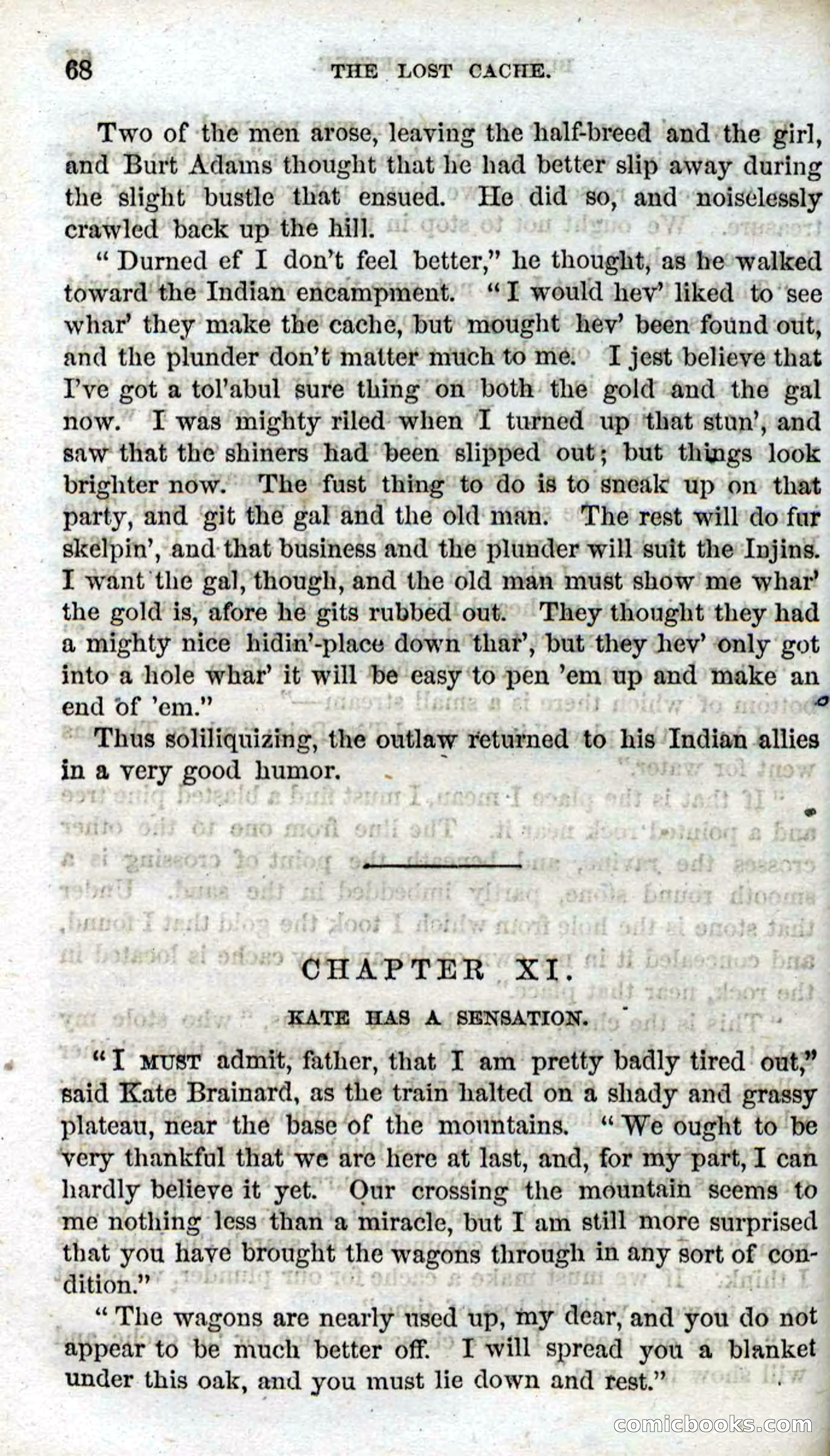 68 THE LOST CACHE.

Two of the men arose, leaving the half-breed and the girl, and Burt Adams thought that he had better slip away during the slight bustle that ensued. He did so, and noiselessly crawled back up the hill.

"Durned ef I don't feel better," he thought, as he walked toward the Indian encampment. "I would hev' liked to see whar' they make the cache, but mought hev' been found out, and the plunder don't matter much to me. I jest believe that I've got a tol'abul sure thing on both the gold and the gal now. I was mighty riled when I turned up that stun', and saw that the shiners had been slipped out; but things look brighter now. The fust thing to do is to sneak up on that party, and git the gal and the old man. The rest will do fur skelpin', and that business and the plunder will suit the Injins. I want the gal, though, and the old man must show me whar' the gold is, afore he gits rubbed out. They thought they had a mighty nice hidin'-place down thar', but they hev' only got into a hole whar' it will be easy to pen 'em up and make an end of 'em."

Thus soliliquizing, the outlaw returned to his Indian allies in a very good humor.

CHAPTER XI.

KATE HAS A SENSATION.

"I MUST admit, father, that I am pretty badly tired out," said Kate Brainard, as the train halted on a shady and grassy plateau, near the base of the mountains. "We ought to be very thankful that we are here at last, and, for my part, I can hardly believe it yet. Our crossing the mountain seems to me nothing less than a miracle, but I am still more surprised that you have brought the wagons through in any sort of condition."

"The wagons are nearly used up, my dear, and you do not appear to be much better off. I will spread you a blanket under this oak, and you must lie down and rest."

comicbooks.com